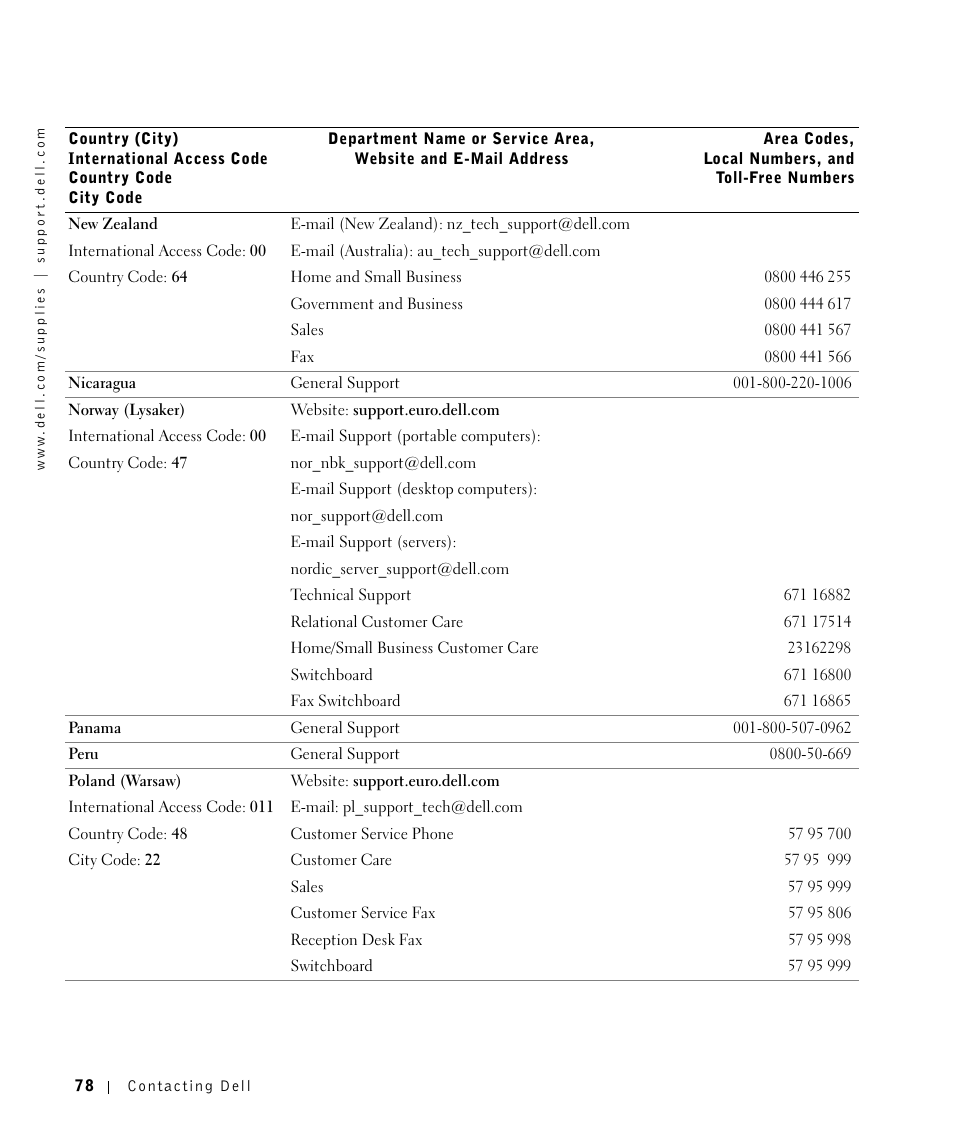 www.dell.com/supplies | support.dell.com

| Country (City) International Access Code Country Code City Code | Department Name or Service Area, Website and E-Mail Address | Area Codes, Local Numbers, and Toll-Free Numbers |
|---|---|---|
| New Zealand | E-mail (New Zealand): nz_tech_support@dell.com | |
| International Access Code: 00 | E-mail (Australia): au_tech_support@dell.com | |
| Country Code: 64 | Home and Small Business | 0800 446 255 |
| | Government and Business | 0800 444 617 |
| | Sales | 0800 441 567 |
| | Fax | 0800 441 566 |
| Nicaragua | General Support | 001-800-220-1006 |
| Norway (Lysaker) | Website: support.euro.dell.com | |
| International Access Code: 00 | E-mail Support (portable computers): | |
| Country Code: 47 | nor_nbk_support@dell.com | |
| | E-mail Support (desktop computers): | |
| | nor_support@dell.com | |
| | E-mail Support (servers): | |
| | nordic_server_support@dell.com | |
| | Technical Support | 671 16882 |
| | Relational Customer Care | 671 17514 |
| | Home/Small Business Customer Care | 23162298 |
| | Switchboard | 671 16800 |
| | Fax Switchboard | 671 16865 |
| Panama | General Support | 001-800-507-0962 |
| Peru | General Support | 0800-50-669 |
| Poland (Warsaw) | Website: support.euro.dell.com | |
| International Access Code: 011 | E-mail: pl_support_tech@dell.com | |
| Country Code: 48 | Customer Service Phone | 57 95 700 |
| City Code: 22 | Customer Care | 57 95 999 |
| | Sales | 57 95 999 |
| | Customer Service Fax | 57 95 806 |
| | Reception Desk Fax | 57 95 998 |
| | Switchboard | 57 95 999 |

78 | Contacting Dell